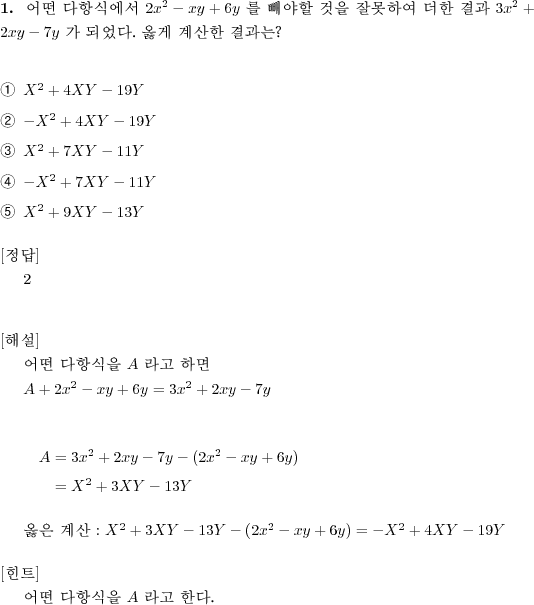 **1.** 어떤 다항식에서 $2x^2 - xy + 6y$ 를 빼야할 것을 잘못하여 더한 결과 $3x^2 + 2xy - 7y$ 가 되었다. 옳게 계산한 결과는?

① $X^2 + 4XY - 19Y$

② $-X^2 + 4XY - 19Y$

③ $X^2 + 7XY - 11Y$

④ $-X^2 + 7XY - 11Y$

⑤ $X^2 + 9XY - 13Y$

[정답]
2

[해설]
어떤 다항식을 $A$ 라고 하면
$A + 2x^2 - xy + 6y = 3x^2 + 2xy - 7y$

$A = 3x^2 + 2xy - 7y - (2x^2 - xy + 6y)$
$= X^2 + 3XY - 13Y$

옳은 계산 : $X^2 + 3XY - 13Y - (2x^2 - xy + 6y) = -X^2 + 4XY - 19Y$

[힌트]
어떤 다항식을 $A$ 라고 한다.